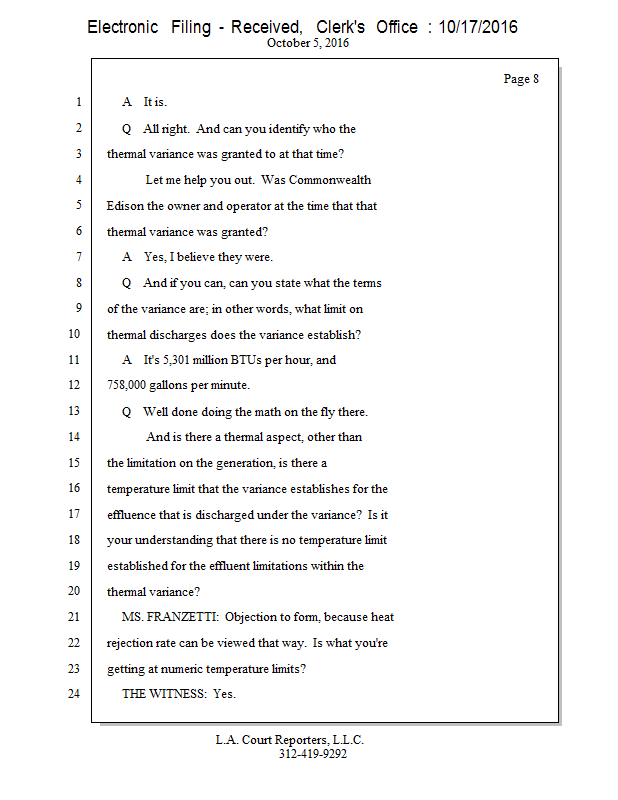 Electronic Filing - Received, Clerk's Office : 10/17/2016
October 5, 2016

Page 8

1 A It is.
2 Q All right. And can you identify who the
3 thermal variance was granted to at that time?
4 Let me help you out. Was Commonwealth
5 Edison the owner and operator at the time that that
6 thermal variance was granted?
7 A Yes, I believe they were.
8 Q And if you can, can you state what the terms
9 of the variance are; in other words, what limit on
10 thermal discharges does the variance establish?
11 A It's 5,301 million BTUs per hour, and
12 758,000 gallons per minute.
13 Q Well done doing the math on the fly there.
14 And is there a thermal aspect, other than
15 the limitation on the generation, is there a
16 temperature limit that the variance establishes for the
17 effluence that is discharged under the variance? Is it
18 your understanding that there is no temperature limit
19 established for the effluent limitations within the
20 thermal variance?
21 MS. FRANZETTI: Objection to form, because heat
22 rejection rate can be viewed that way. Is what you're
23 getting at numeric temperature limits?
24 THE WITNESS: Yes.

L.A. Court Reporters, L.L.C.
312-419-9292